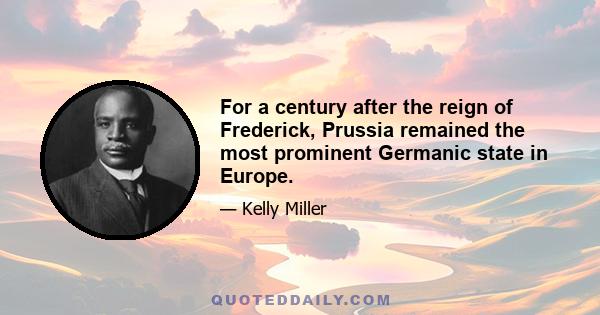 For a century after the reign of Frederick, Prussia remained the most prominent Germanic state in Europe.

— Kelly Miller

QUOTEDDAILY.COM